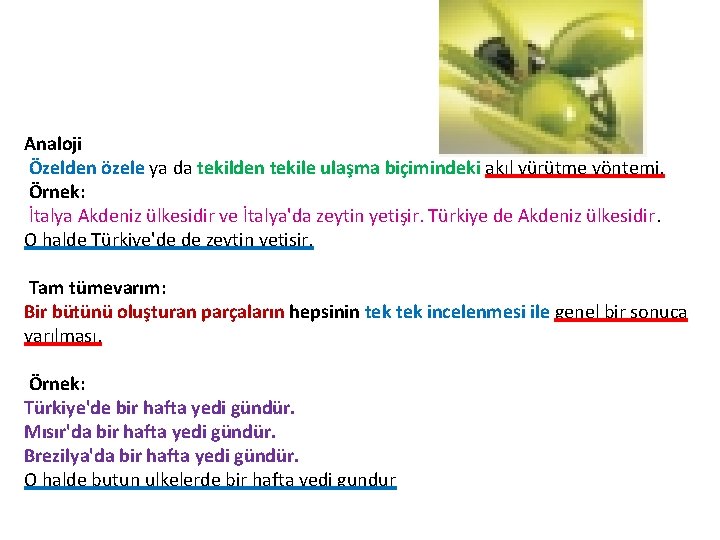 Analoji
Özelden özele ya da tekilden tekile ulaşma biçimindeki akıl yürütme yöntemi.
Örnek:
İtalya Akdeniz ülkesidir ve İtalya'da zeytin yetişir. Türkiye de Akdeniz ülkesidir.
O halde Türkiye'de de zeytin yetişir.

Tam tümevarım:
Bir bütünü oluşturan parçaların hepsinin tek tek incelenmesi ile genel bir sonuca varılması.

Örnek:
Türkiye'de bir hafta yedi gündür.
Mısır'da bir hafta yedi gündür.
Brezilya'da bir hafta yedi gündür.
O halde butun ulkelerde bir hafta yedi gundur